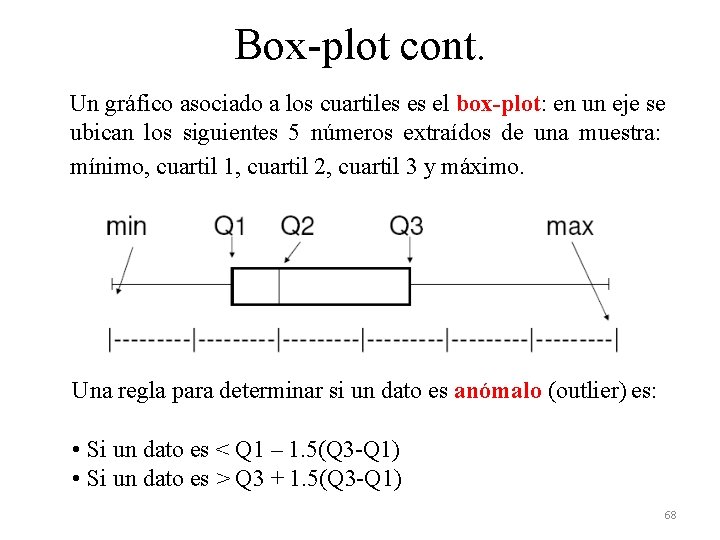 Box-plot cont.

Un gráfico asociado a los cuartiles es el box-plot: en un eje se ubican los siguientes 5 números extraídos de una muestra: mínimo, cuartil 1, cuartil 2, cuartil 3 y máximo.

min Q1 Q2 Q3 max

|---------|---------|---------|---------|---------|---------|

Una regla para determinar si un dato es anómalo (outlier) es:

• Si un dato es < Q1 – 1.5(Q3-Q1)
• Si un dato es > Q3 + 1.5(Q3-Q1)

68